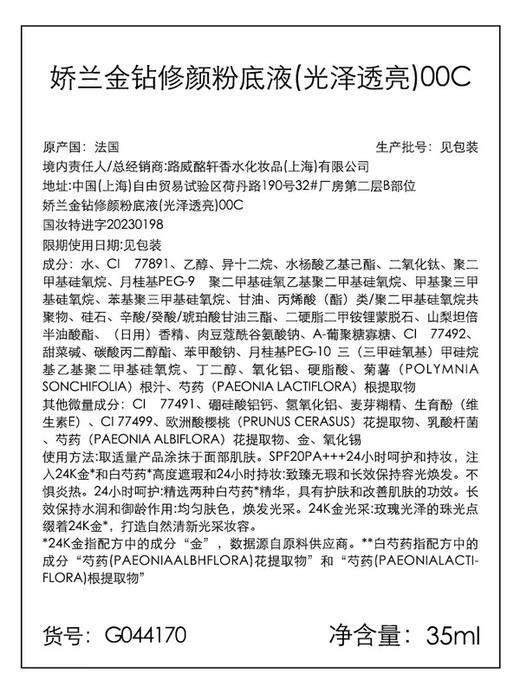 娇兰金钻修颜粉底液(光泽透亮)00C

原产国：法国 生产批号：见包装
境内责任人/总经销商:路威酩轩香水化妆品(上海)有限公司
地址:中国(上海)自由贸易试验区荷丹路190号32#厂房第二层B部位
娇兰金钻修颜粉底液(光泽透亮)00C
国妆特进字20230198
限期使用日期:见包装
成分：水、CI 77891、乙醇、异十二烷、水杨酸乙基己酯、二氧化钛、聚二甲基硅氧烷、月桂基PEG-9 聚二甲基硅氧乙基聚二甲基硅氧烷、甲基聚三甲基硅氧烷、苯基聚三甲基硅氧烷、甘油、丙烯酸（酯）类/聚二甲基硅氧烷共聚物、硅石、辛酸/癸酸/琥珀酸甘油三酯、二硬脂二甲铵锂蒙脱石、山梨坦倍半油酸酯、（日用）香精、肉豆蔻酰谷氨酸钠、A-葡聚糖寡糖、CI 77492、甜菜碱、碳酸丙二醇酯、苯甲酸钠、月桂基PEG-10 三（三甲硅氧基）甲硅烷基乙基聚二甲基硅氧烷、丁二醇、氧化铝、硬脂酸、菊薯（POLYMNIA SONCHIFOLIA）根汁、芍药（PAEONIA LACTIFLORA）根提取物
其他微量成分：CI 77491、硼硅酸铝钙、氢氧化铝、麦芽糊精、生育酚（维生素E）、CI 77499、欧洲酸樱桃（PRUNUS CERASUS）花提取物、乳酸杆菌、芍药（PAEONIA ALBIFLORA）花提取物、金、氧化锡
使用方法:取适量产品涂抹于面部肌肤。SPF20PA+++24小时呵护和持妆，注入24K金*和白芍药*高度遮瑕和24小时持妆:致臻无瑕和长效保持容光焕发。不惧炎热。24小时呵护:精选两种白芍药*精华，具有护肤和改善肌肤的功效。长效保持水润和御龄作用:均匀肤色，焕发光采。24K金光采:玫瑰光泽的珠光点缀着24K金*，打造自然清新光采妆容。
*24K金指配方中的成分“金”，数据源自原料供应商。**白芍药指配方中的成分“芍药(PAEONIAALBHFLORA)花提取物”和“芍药(PAEONIALACTIFLORA)根提取物”

货号：G044170 净含量：35ml